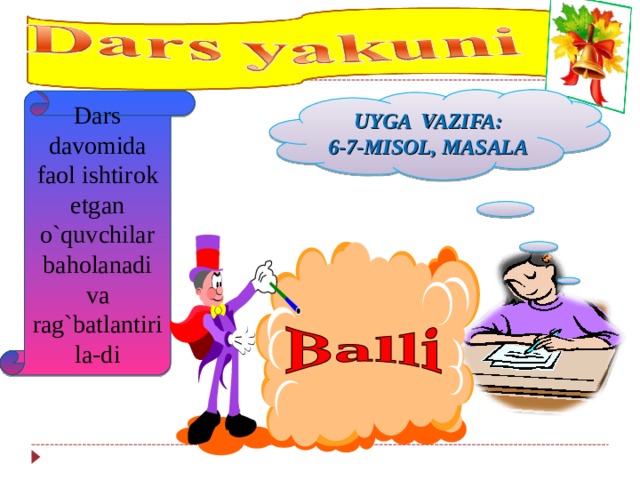 Dars yakuni

Dars davomida faol ishtirok etgan o`quvchilar baholanadi va rag`batlantiri la-di

UYGA VAZIFA:
6-7-MISOL, MASALA

Balli